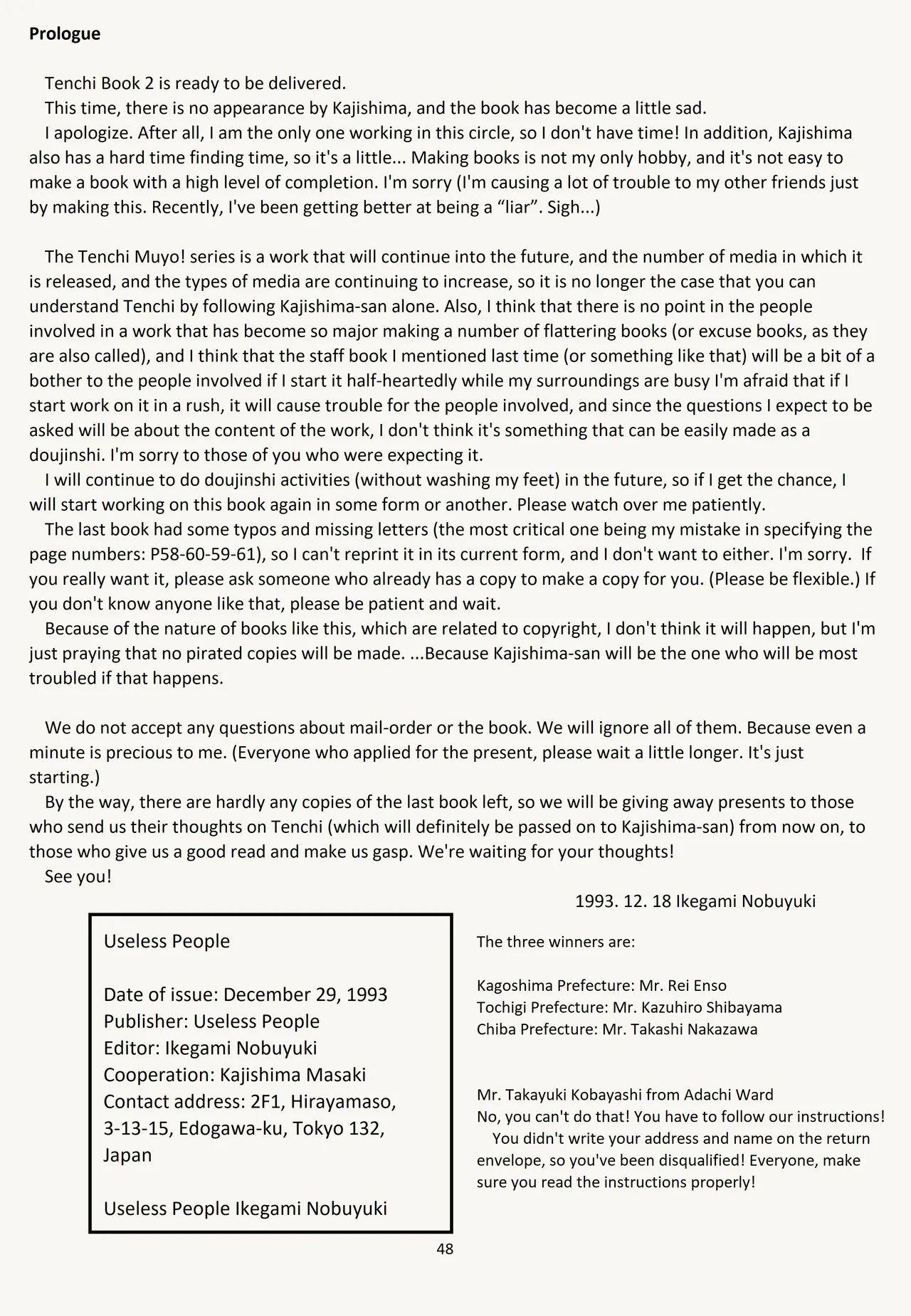 Prologue

Tenchi Book 2 is ready to be delivered.
This time, there is no appearance by Kajishima, and the book has become a little sad.
I apologize. After all, I am the only one working in this circle, so I don't have time! In addition, Kajishima also has a hard time finding time, so it's a little... Making books is not my only hobby, and it's not easy to make a book with a high level of completion. I'm sorry (I'm causing a lot of trouble to my other friends just by making this. Recently, I've been getting better at being a “liar”. Sigh...)

The Tenchi Muyo! series is a work that will continue into the future, and the number of media in which it is released, and the types of media are continuing to increase, so it is no longer the case that you can understand Tenchi by following Kajishima-san alone. Also, I think that there is no point in the people involved in a work that has become so major making a number of flattering books (or excuse books, as they are also called), and I think that the staff book I mentioned last time (or something like that) will be a bit of a bother to the people involved if I start it half-heartedly while my surroundings are busy I'm afraid that if I start work on it in a rush, it will cause trouble for the people involved, and since the questions I expect to be asked will be about the content of the work, I don't think it's something that can be easily made as a doujinshi. I'm sorry to those of you who were expecting it.
I will continue to do doujinshi activities (without washing my feet) in the future, so if I get the chance, I will start working on this book again in some form or another. Please watch over me patiently.
The last book had some typos and missing letters (the most critical one being my mistake in specifying the page numbers: P58-60-59-61), so I can't reprint it in its current form, and I don't want to either. I'm sorry. If you really want it, please ask someone who already has a copy to make a copy for you. (Please be flexible.) If you don't know anyone like that, please be patient and wait.
Because of the nature of books like this, which are related to copyright, I don't think it will happen, but I'm just praying that no pirated copies will be made. ...Because Kajishima-san will be the one who will be most troubled if that happens.

We do not accept any questions about mail-order or the book. We will ignore all of them. Because even a minute is precious to me. (Everyone who applied for the present, please wait a little longer. It's just starting.)
By the way, there are hardly any copies of the last book left, so we will be giving away presents to those who send us their thoughts on Tenchi (which will definitely be passed on to Kajishima-san) from now on, to those who give us a good read and make us gasp. We're waiting for your thoughts!
See you!
1993. 12. 18 Ikegami Nobuyuki

Useless People

Date of issue: December 29, 1993
Publisher: Useless People
Editor: Ikegami Nobuyuki
Cooperation: Kajishima Masaki
Contact address: 2F1, Hirayamaso, 3-13-15, Edogawa-ku, Tokyo 132, Japan

Useless People Ikegami Nobuyuki

The three winners are:

Kagoshima Prefecture: Mr. Rei Enso
Tochigi Prefecture: Mr. Kazuhiro Shibayama
Chiba Prefecture: Mr. Takashi Nakazawa

Mr. Takayuki Kobayashi from Adachi Ward
No, you can't do that! You have to follow our instructions!
You didn't write your address and name on the return envelope, so you've been disqualified! Everyone, make sure you read the instructions properly!

48